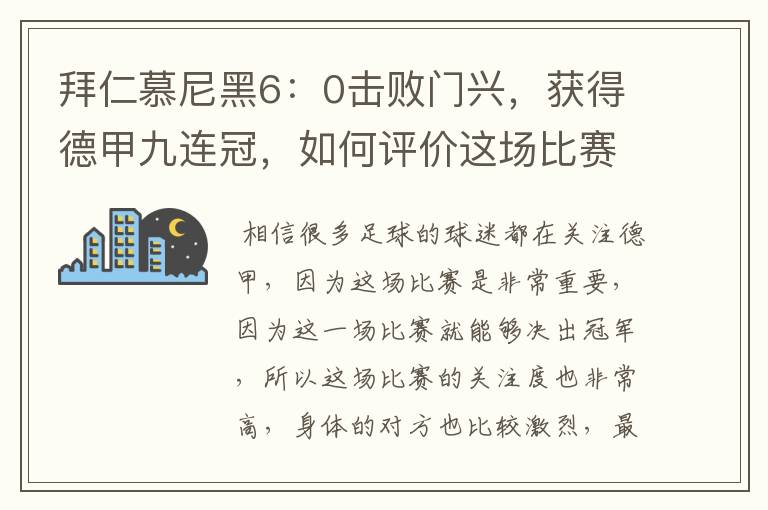 拜仁慕尼黑6：0击败门兴，获得德甲九连冠，如何评价这场比赛

相信很多足球的球迷都在关注德甲，因为这场比赛是非常重要，因为这一场比赛就能够决出冠军，所以这场比赛的关注度也非常高，身体的对方也比较激烈，最